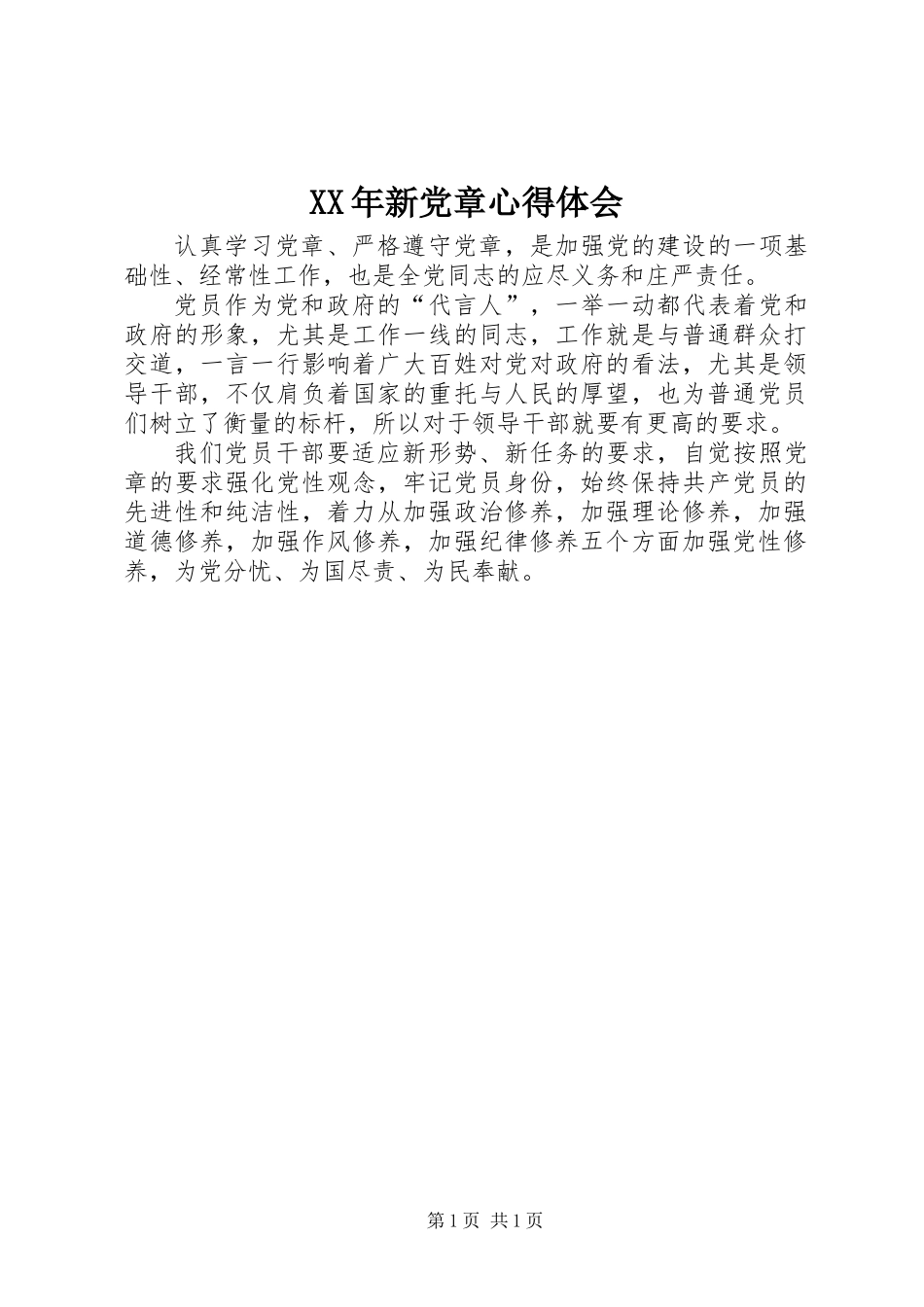 XX年新党章心得体会

认真学习党章、严格遵守党章，是加强党的建设的一项基础性、经常性工作，也是全党同志的应尽义务和庄严责任。

党员作为党和政府的“代言人”，一举一动都代表着党和政府的形象，尤其是工作一线的同志，工作就是与普通群众打交道，一言一行影响着广大百姓对党对政府的看法，尤其是领导干部，不仅肩负着国家的重托与人民的厚望，也为普通党员们树立了衡量的标杆，所以对于领导干部就要有更高的要求。

我们党员干部要适应新形势、新任务的要求，自觉按照党章的要求强化党性观念，牢记党员身份，始终保持共产党员的先进性和纯洁性，着力从加强政治修养，加强理论修养，加强道德修养，加强作风修养，加强纪律修养五个方面加强党性修养，为党分忧、为国尽责、为民奉献。

第1页 共1页